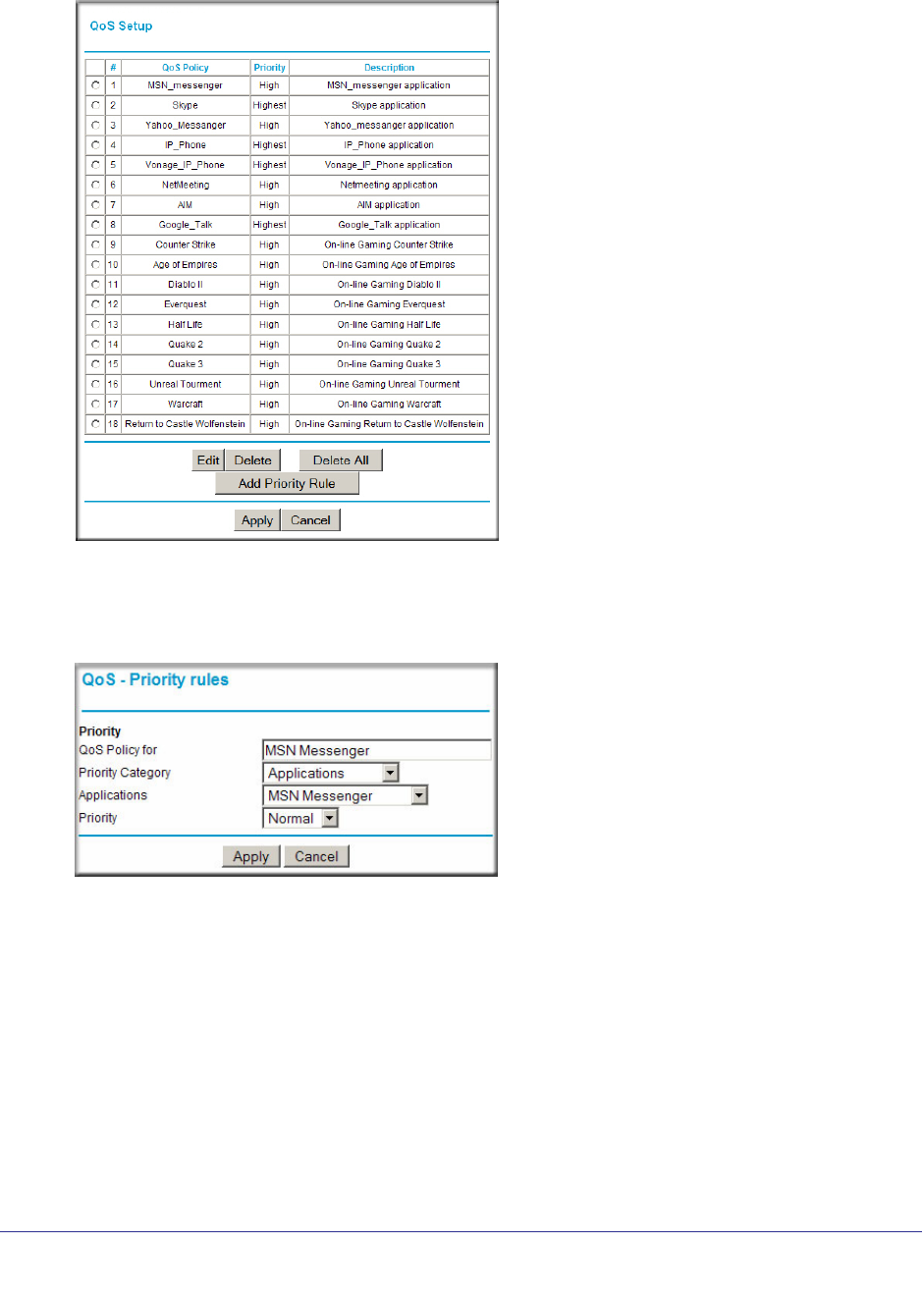 QoS Setup

| | # | QoS Policy | Priority | Description |
|---|---|---|---|---|
| | 1 | MSN_messenger | High | MSN_messenger application |
| | 2 | Skype | Highest | Skype application |
| | 3 | Yahoo_Messanger | High | Yahoo_messanger application |
| | 4 | IP_Phone | Highest | IP_Phone application |
| | 5 | Vonage_IP_Phone | Highest | Vonage_IP_Phone application |
| | 6 | NetMeeting | High | Netmeeting application |
| | 7 | AIM | High | AIM application |
| | 8 | Google_Talk | Highest | Google_Talk application |
| | 9 | Counter Strike | High | On-line Gaming Counter Strike |
| | 10 | Age of Empires | High | On-line Gaming Age of Empires |
| | 11 | Diablo II | High | On-line Gaming Diablo II |
| | 12 | Everquest | High | On-line Gaming Everquest |
| | 13 | Half Life | High | On-line Gaming Half Life |
| | 14 | Quake 2 | High | On-line Gaming Quake 2 |
| | 15 | Quake 3 | High | On-line Gaming Quake 3 |
| | 16 | Unreal Tourment | High | On-line Gaming Unreal Tourment |
| | 17 | Warcraft | High | On-line Gaming Warcraft |
| | 18 | Return to Castle Wolfenstein | High | On-line Gaming Return to Castle Wolfenstein |

Edit Delete Delete All
Add Priority Rule
Apply Cancel

QoS - Priority rules

Priority
QoS Policy for MSN Messenger
Priority Category Applications
Applications MSN Messenger
Priority Normal
Apply Cancel